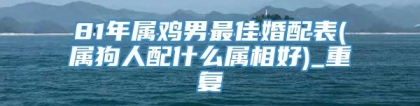 81年属鸡男最佳婚配表(属狗人配什么属相好)_重复